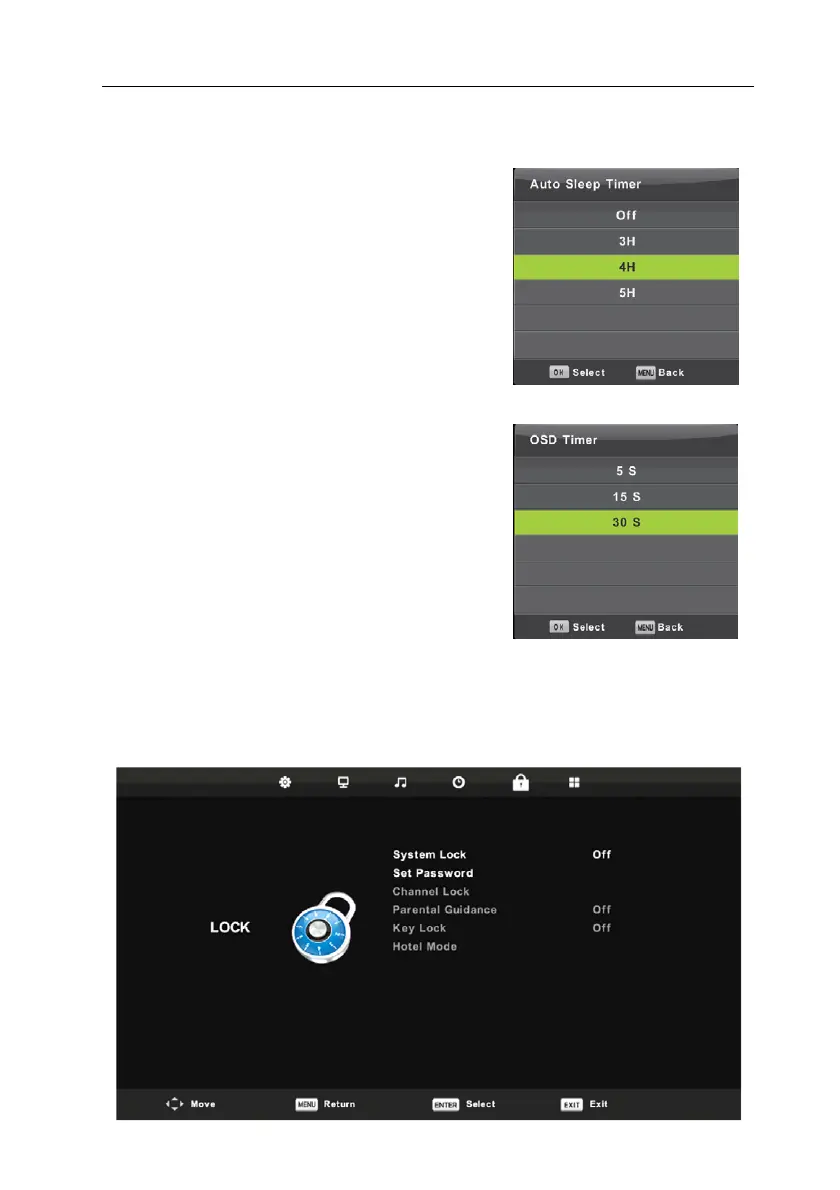 Auto Sleep Timer

Off

3H

4H

5H

OK Select MENU Back

OSD Timer

5 S

15 S

30 S

OK Select MENU Back

LOCK

System Lock Off

Set Password

Channel Lock

Parental Guidance Off

Key Lock Off

Hotel Mode

Move MENU Return ENTER Select EXIT Exit